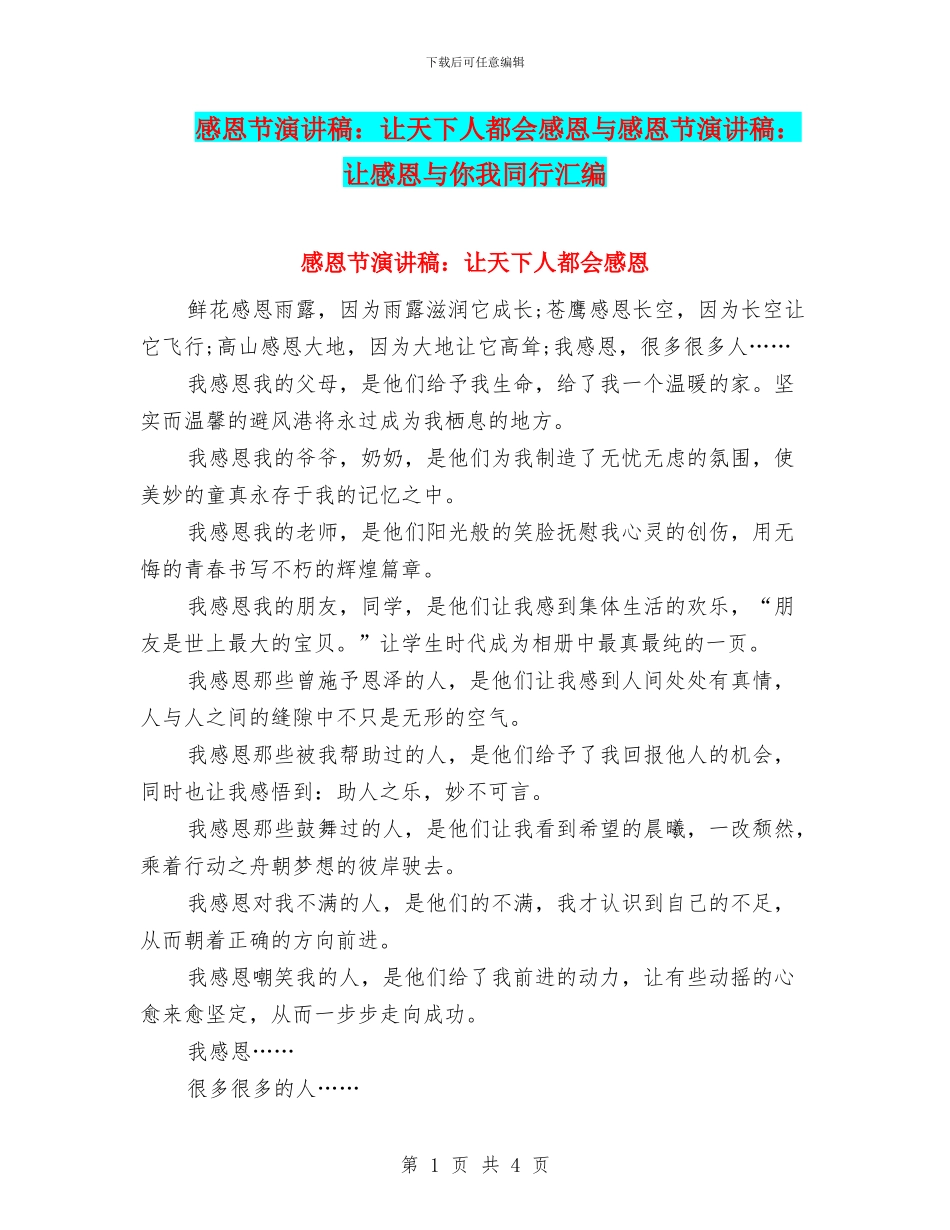 下载后可任意编辑

感恩节演讲稿：让天下人都会感恩与感恩节演讲稿：让感恩与你我同行汇编

感恩节演讲稿：让天下人都会感恩

鲜花感恩雨露，因为雨露滋润它成长;苍鹰感恩长空，因为长空让它飞行;高山感恩大地，因为大地让它高耸;我感恩，很多很多人……

我感恩我的父母，是他们给予我生命，给了我一个温暖的家。坚实而温馨的避风港将永过成为我栖息的地方。

我感恩我的爷爷，奶奶，是他们为我制造了无忧无虑的氛围，使美妙的童真永存于我的记忆之中。

我感恩我的老师，是他们阳光般的笑脸抚慰我心灵的创伤，用无悔的青春书写不朽的辉煌篇章。

我感恩我的朋友，同学，是他们让我感到集体生活的欢乐，“朋友是世上最大的宝贝。”让学生时代成为相册中最真最纯的一页。

我感恩那些曾施予恩泽的人，是他们让我感到人间处处有真情，人与人之间的缝隙中不只是无形的空气。

我感恩那些被我帮助过的人，是他们给予了我回报他人的机会，同时也让我感悟到：助人之乐，妙不可言。

我感恩那些鼓舞过的人，是他们让我看到希望的晨曦，一改颓然，乘着行动之舟朝梦想的彼岸驶去。

我感恩对我不满的人，是他们的不满，我才认识到自己的不足，从而朝着正确的方向前进。

我感恩嘲笑我的人，是他们给了我前进的动力，让有些动摇的心愈来愈坚定，从而一步步走向成功。

我感恩……

很多很多的人……

第 1 页 共 4 页